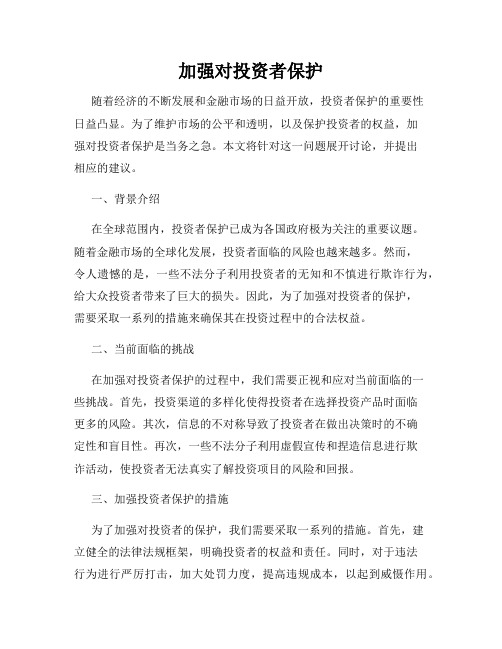 加强对投资者保护

随着经济的不断发展和金融市场的日益开放，投资者保护的重要性日益凸显。为了维护市场的公平和透明，以及保护投资者的权益，加强对投资者保护是当务之急。本文将针对这一问题展开讨论，并提出相应的建议。

一、背景介绍

在全球范围内，投资者保护已成为各国政府极为关注的重要议题。随着金融市场的全球化发展，投资者面临的风险也越来越多。然而，令人遗憾的是，一些不法分子利用投资者的无知和不慎进行欺诈行为，给大众投资者带来了巨大的损失。因此，为了加强对投资者的保护，需要采取一系列的措施来确保其在投资过程中的合法权益。

二、当前面临的挑战

在加强对投资者保护的过程中，我们需要正视和应对当前面临的一些挑战。首先，投资渠道的多样化使得投资者在选择投资产品时面临更多的风险。其次，信息的不对称导致了投资者在做出决策时的不确定性和盲目性。再次，一些不法分子利用虚假宣传和捏造信息进行欺诈活动，使投资者无法真实了解投资项目的风险和回报。

三、加强投资者保护的措施

为了加强对投资者的保护，我们需要采取一系列的措施。首先，建立健全的法律法规框架，明确投资者的权益和责任。同时，对于违法行为进行严厉打击，加大处罚力度，提高违规成本，以起到威慑作用。